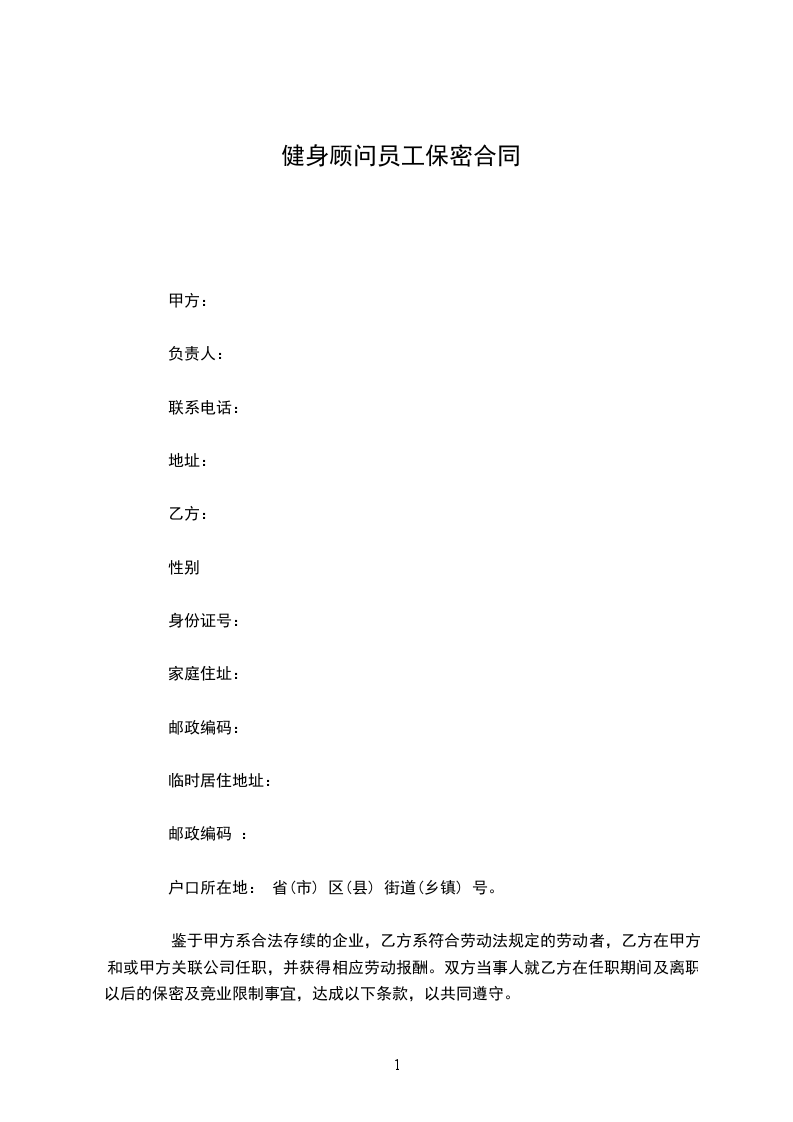 健身顾问员工保密合同

甲方：

负责人：

联系电话：

地址：

乙方：

性别

身份证号：

家庭住址：

邮政编码：

临时居住地址：

邮政编码 ：

户口所在地： 省(市) 区(县) 街道(乡镇) 号。

鉴于甲方系合法存续的企业，乙方系符合劳动法规定的劳动者，乙方在甲方和或甲方关联公司任职，并获得相应劳动报酬。双方当事人就乙方在任职期间及离职以后的保密及竞业限制事宜，达成以下条款，以共同遵守。

1